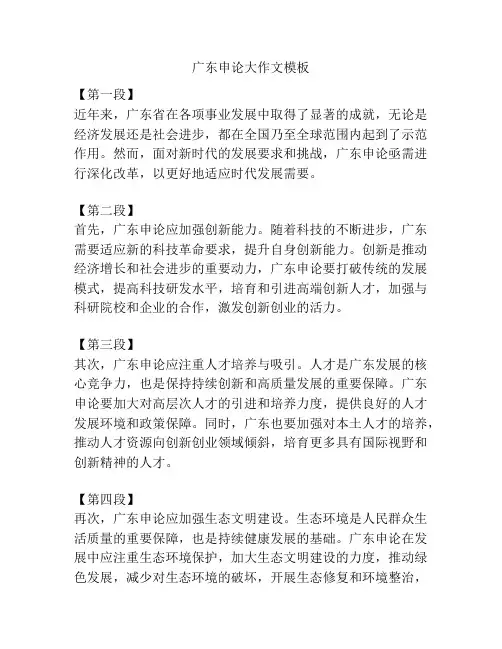 广东申论大作文模板

【第一段】
近年来，广东省在各项事业发展中取得了显著的成就，无论是经济发展还是社会进步，都在全国乃至全球范围内起到了示范作用。然而，面对新时代的发展要求和挑战，广东申论亟需进行深化改革，以更好地适应时代发展需要。

【第二段】
首先，广东申论应加强创新能力。随着科技的不断进步，广东需要适应新的科技革命要求，提升自身创新能力。创新是推动经济增长和社会进步的重要动力，广东申论要打破传统的发展模式，提高科技研发水平，培育和引进高端创新人才，加强与科研院校和企业的合作，激发创新创业的活力。

【第三段】
其次，广东申论应注重人才培养与吸引。人才是广东发展的核心竞争力，也是保持持续创新和高质量发展的重要保障。广东申论要加大对高层次人才的引进和培养力度，提供良好的人才发展环境和政策保障。同时，广东也要加强对本土人才的培养，推动人才资源向创新创业领域倾斜，培育更多具有国际视野和创新精神的人才。

【第四段】
再次，广东申论应加强生态文明建设。生态环境是人民群众生活质量的重要保障，也是持续健康发展的基础。广东申论在发展中应注重生态环境保护，加大生态文明建设的力度，推动绿色发展，减少对生态环境的破坏，开展生态修复和环境整治，